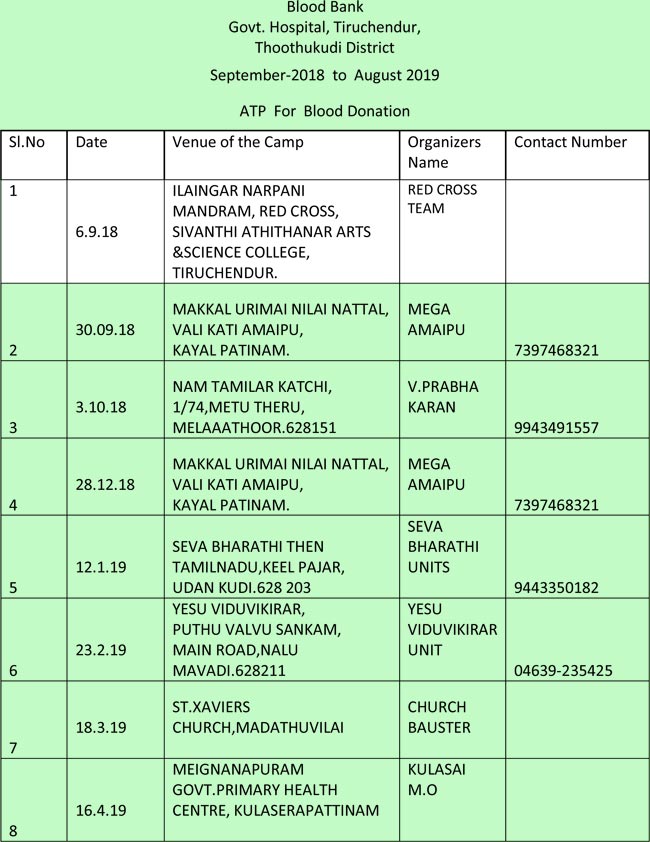 Blood Bank
Govt. Hospital, Tiruchendur,
Thoothukudi District

September-2018 to August 2019

ATP For Blood Donation

| Sl.No | Date | Venue of the Camp | Organizers Name | Contact Number |
|---|---|---|---|---|
| 1 | 6.9.18 | ILAINGAR NARPANI MANDRAM, RED CROSS, SIVANTHI ATHITHANAR ARTS &SCIENCE COLLEGE, TIRUCHENDUR. | RED CROSS TEAM | |
| 2 | 30.09.18 | MAKKAL URIMAI NILAI NATTAL, VALI KATI AMAIPU, KAYAL PATINAM. | MEGA AMAIPU | 7397468321 |
| 3 | 3.10.18 | NAM TAMILAR KATCHI, 1/74,METU THERU, MELAAATHOOR.628151 | V.PRABHA KARAN | 9943491557 |
| 4 | 28.12.18 | MAKKAL URIMAI NILAI NATTAL, VALI KATI AMAIPU, KAYAL PATINAM. | MEGA AMAIPU | 7397468321 |
| 5 | 12.1.19 | SEVA BHARATHI THEN TAMILNADU,KEEL PAJAR, UDAN KUDI.628 203 | SEVA BHARATHI UNITS | 9443350182 |
| 6 | 23.2.19 | YESU VIDUVIKIRAR, PUTHU VALVU SANKAM, MAIN ROAD,NALU MAVADI.628211 | YESU VIDUVIKIRAR UNIT | 04639-235425 |
| 7 | 18.3.19 | ST.XAVIERS CHURCH,MADATHUVILAI | CHURCH BAUSTER | |
| 8 | 16.4.19 | MEIGNANAPURAM GOVT.PRIMARY HEALTH CENTRE, KULASERAPATTINAM | KULASAI M.O | |